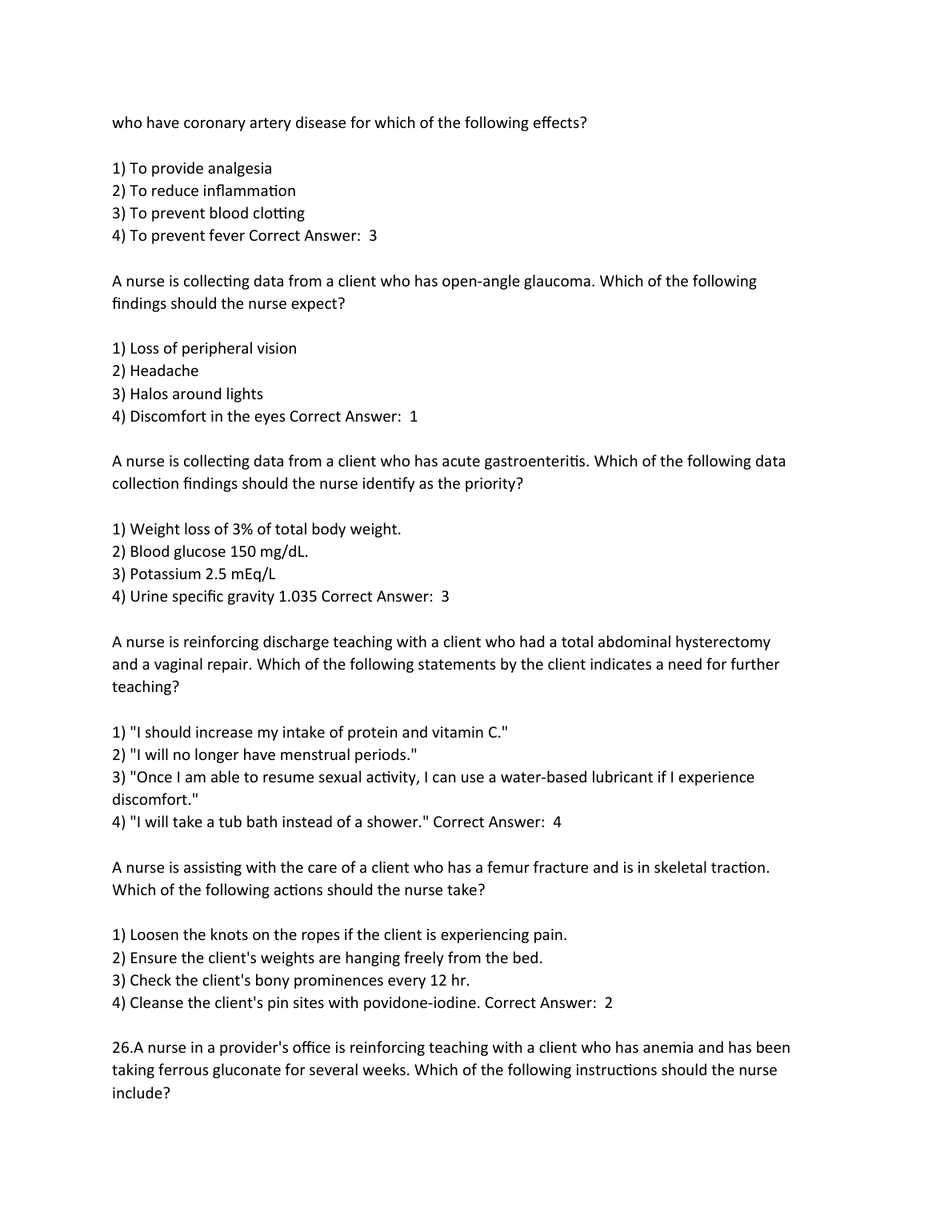 who have coronary artery disease for which of the following effects?

1) To provide analgesia
2) To reduce inflammation
3) To prevent blood clotting
4) To prevent fever Correct Answer: 3

A nurse is collecting data from a client who has open-angle glaucoma. Which of the following findings should the nurse expect?

1) Loss of peripheral vision
2) Headache
3) Halos around lights
4) Discomfort in the eyes Correct Answer: 1

A nurse is collecting data from a client who has acute gastroenteritis. Which of the following data collection findings should the nurse identify as the priority?

1) Weight loss of 3% of total body weight.
2) Blood glucose 150 mg/dL.
3) Potassium 2.5 mEq/L
4) Urine specific gravity 1.035 Correct Answer: 3

A nurse is reinforcing discharge teaching with a client who had a total abdominal hysterectomy and a vaginal repair. Which of the following statements by the client indicates a need for further teaching?

1) "I should increase my intake of protein and vitamin C."
2) "I will no longer have menstrual periods."
3) "Once I am able to resume sexual activity, I can use a water-based lubricant if I experience discomfort."
4) "I will take a tub bath instead of a shower." Correct Answer: 4

A nurse is assisting with the care of a client who has a femur fracture and is in skeletal traction. Which of the following actions should the nurse take?

1) Loosen the knots on the ropes if the client is experiencing pain.
2) Ensure the client's weights are hanging freely from the bed.
3) Check the client's bony prominences every 12 hr.
4) Cleanse the client's pin sites with povidone-iodine. Correct Answer: 2

26.A nurse in a provider's office is reinforcing teaching with a client who has anemia and has been taking ferrous gluconate for several weeks. Which of the following instructions should the nurse include?